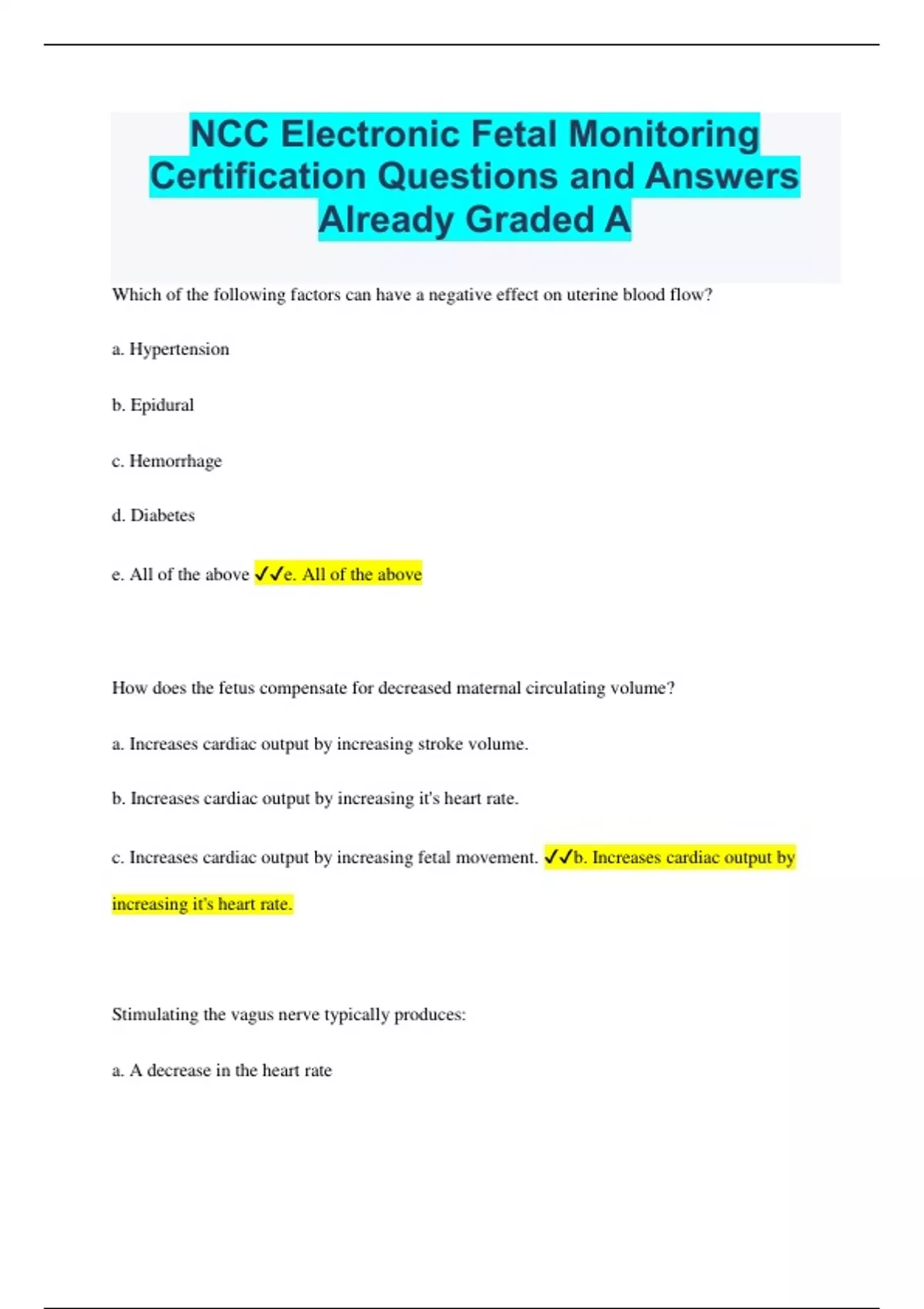 NCC Electronic Fetal Monitoring Certification Questions and Answers Already Graded A

Which of the following factors can have a negative effect on uterine blood flow?

a. Hypertension

b. Epidural

c. Hemorrhage

d. Diabetes

e. All of the above ✓✓e. All of the above

How does the fetus compensate for decreased maternal circulating volume?

a. Increases cardiac output by increasing stroke volume.

b. Increases cardiac output by increasing it's heart rate.

c. Increases cardiac output by increasing fetal movement. ✓✓b. Increases cardiac output by increasing it's heart rate.

Stimulating the vagus nerve typically produces:

a. A decrease in the heart rate